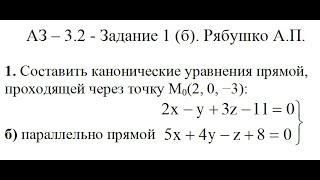 АЗ – 3.2 - Задание 1 (б). Рябушко А.П.

**1.** Составить канонические уравнения прямой, проходящей через точку $M_0(2, 0, -3)$:

**б)** параллельно прямой $\left.\begin{matrix} 2x - y + 3z - 11 = 0 \\ 5x + 4y - z + 8 = 0 \end{matrix}\right\}$